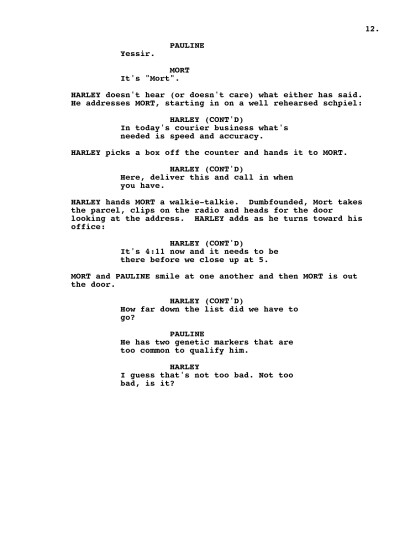 12.

PAULINE
Yessir.

MORT
It's "Mort".

HARLEY doesn't hear (or doesn't care) what either has said. He addresses MORT, starting in on a well rehearsed schpiel:

HARLEY (CONT'D)
In today's courier business what's needed is speed and accuracy.

HARLEY picks a box off the counter and hands it to MORT.

HARLEY (CONT'D)
Here, deliver this and call in when you have.

HARLEY hands MORT a walkie-talkie. Dumbfounded, Mort takes the parcel, clips on the radio and heads for the door looking at the address. HARLEY adds as he turns toward his office:

HARLEY (CONT'D)
It's 4:11 now and it needs to be there before we close up at 5.

MORT and PAULINE smile at one another and then MORT is out the door.

HARLEY (CONT'D)
How far down the list did we have to go?

PAULINE
He has two genetic markers that are too common to qualify him.

HARLEY
I guess that's not too bad. Not too bad, is it?